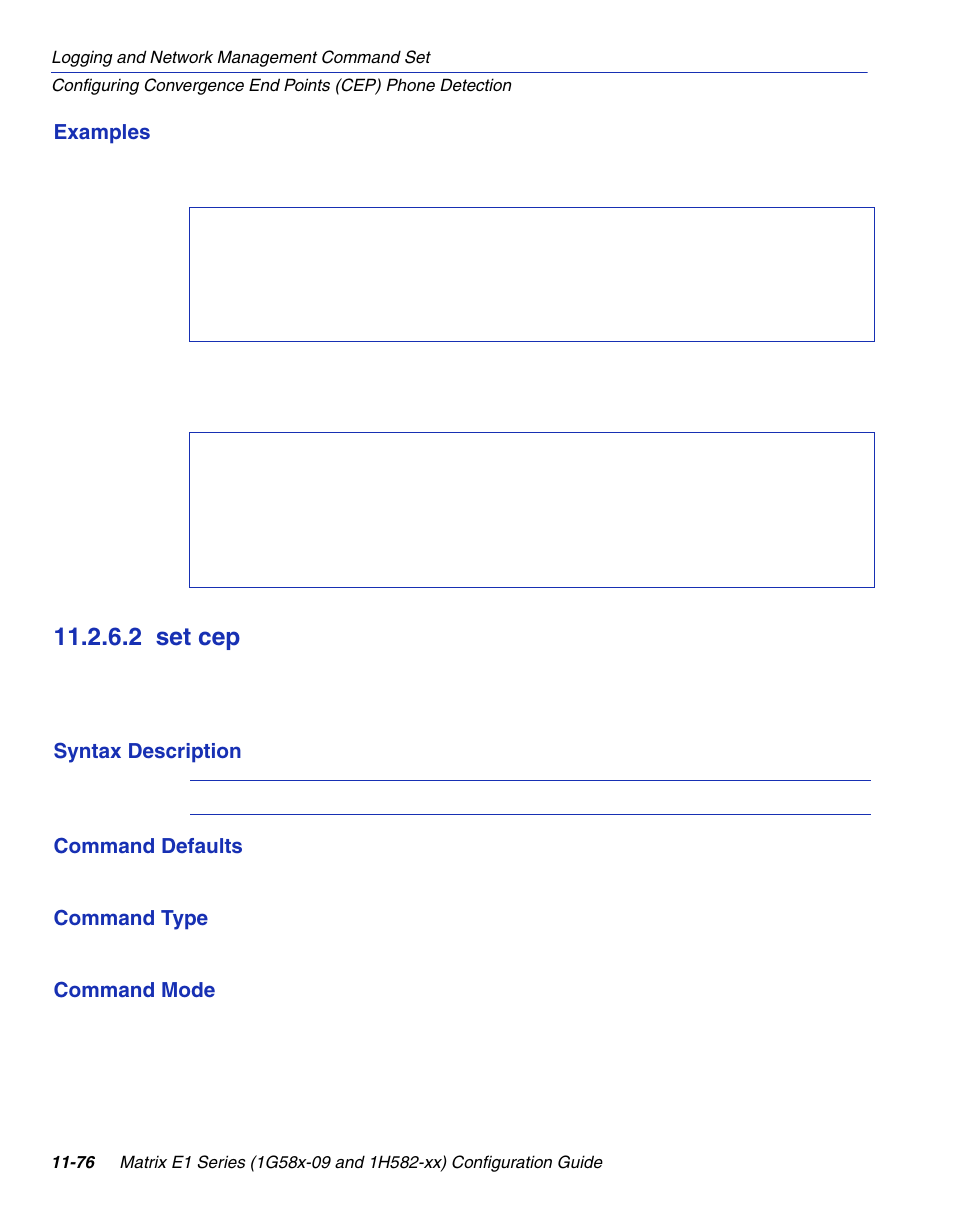 Logging and Network Management Command Set
Configuring Convergence End Points (CEP) Phone Detection

Examples

11.2.6.2 set cep

Syntax Description

Command Defaults

Command Type

Command Mode

11-76 Matrix E1 Series (1G58x-09 and 1H582-xx) Configuration Guide